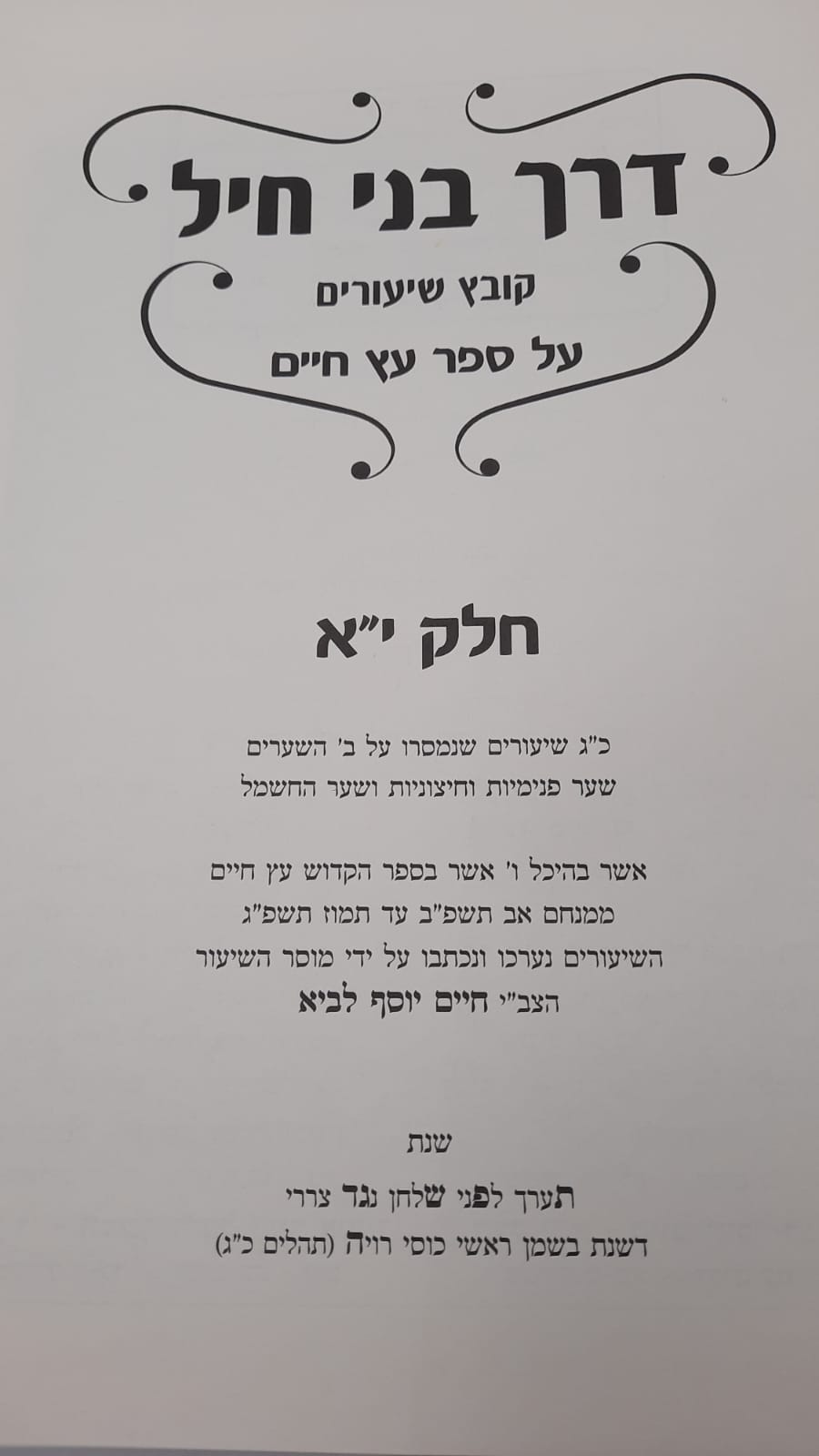 דרך בני חיל

קובץ שיעורים
על ספר עץ חיים

חלק י"א

כ"ג שיעורים שנמסרו על ב' השערים
שער פנימיות וחיצוניות ושער החשמל

אשר בהיכל ו' אשר בספר הקדוש עץ חיים
ממנחם אב תשפ"ב עד תמוז תשפ"ג
השיעורים נערכו ונכתבו על ידי מוסר השיעור
הצב"י חיים יוסף לביא

שנת
תערך לפני שלחן נגד צררי
דשנת בשמן ראשי כוסי רויה (תהלים כ"ג)